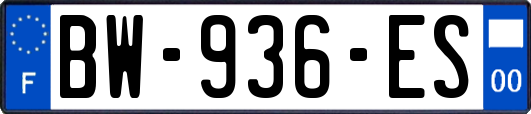 F
BW-936-ES
00